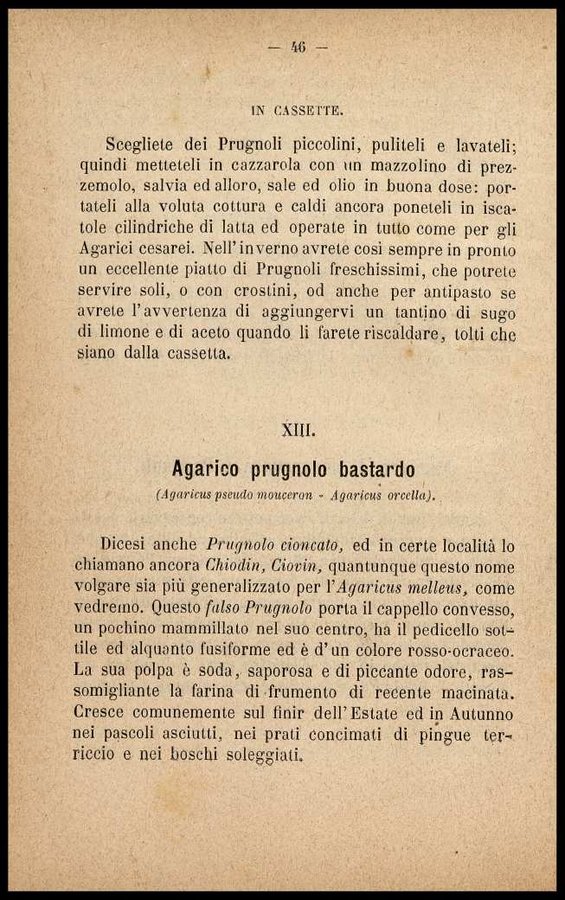 — 46 —

IN CASSETTE.

Scegliete dei Prugnoli piccolini, puliteli e lavateli; quindi metteteli in cazzarola con un mazzolino di prezzemolo, salvia ed alloro, sale ed olio in buona dose: portateli alla voluta cottura e caldi ancora poneteli in iscatole cilindriche di latta ed operate in tutto come per gli Agarici cesarei. Nell'inverno avrete così sempre in pronto un eccellente piatto di Prugnoli freschissimi, che potrete servire soli, o con crostini, od anche per antipasto se avrete l'avvertenza di aggiungervi un tantino di sugo di limone e di aceto quando li farete riscaldare, tolti che siano dalla cassetta.

XIII.

Agarico prugnolo bastardo

(Agaricus pseudo mouceron - Agaricus orcella).

Dicesi anche Prugnolo cioncato, ed in certe località lo chiamano ancora Chiodin, Ciovin, quantunque questo nome volgare sia più generalizzato per l'Agaricus melleus, come vedremo. Questo falso Prugnolo porta il cappello convesso, un pochino mammillato nel suo centro, ha il pedicello sottile ed alquanto fusiforme ed è d'un colore rosso-ocraceo. La sua polpa è soda, saporosa e di piccante odore, rassomigliante la farina di frumento di recente macinata. Cresce comunemente sul finir dell'Estate ed in Autunno nei pascoli asciutti, nei prati concimati di pingue terriccio e nei boschi soleggiati.